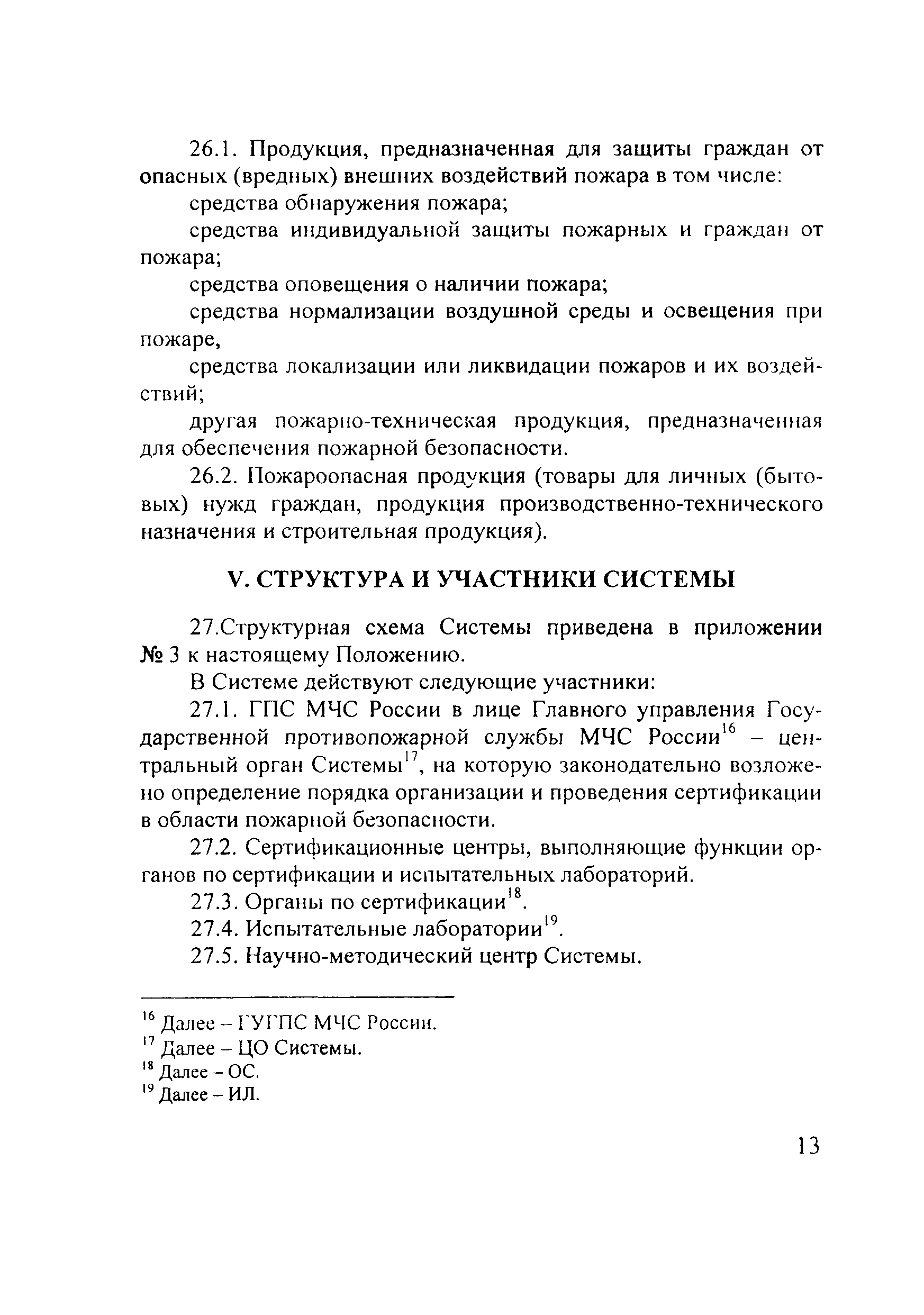 26.1. Продукция, предназначенная для защиты граждан от опасных (вредных) внешних воздействий пожара в том числе:

средства обнаружения пожара;

средства индивидуальной защиты пожарных и граждан от пожара;

средства оповещения о наличии пожара;

средства нормализации воздушной среды и освещения при пожаре,

средства локализации или ликвидации пожаров и их воздействий;

другая пожарно-техническая продукция, предназначенная для обеспечения пожарной безопасности.

26.2. Пожароопасная продукция (товары для личных (бытовых) нужд граждан, продукция производственно-технического назначения и строительная продукция).

V. СТРУКТУРА И УЧАСТНИКИ СИСТЕМЫ

27.Структурная схема Системы приведена в приложении № 3 к настоящему Положению.

В Системе действуют следующие участники:

27.1. ГПС МЧС России в лице Главного управления Государственной противопожарной службы МЧС России$^{16}$ – центральный орган Системы$^{17}$, на которую законодательно возложено определение порядка организации и проведения сертификации в области пожарной безопасности.

27.2. Сертификационные центры, выполняющие функции органов по сертификации и испытательных лабораторий.

27.3. Органы по сертификации$^{18}$.

27.4. Испытательные лаборатории$^{19}$.

27.5. Научно-методический центр Системы.

$^{16}$ Далее – ГУГПС МЧС России.
$^{17}$ Далее – ЦО Системы.
$^{18}$ Далее – ОС.
$^{19}$ Далее – ИЛ.

13